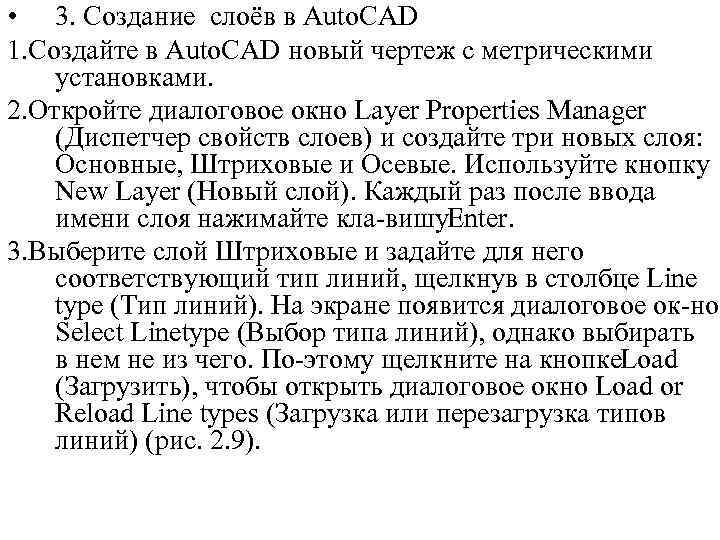 • 3. Создание слоёв в AutoCAD

1.Создайте в AutoCAD новый чертеж с метрическими установками.

2.Откройте диалоговое окно Layer Properties Manager (Диспетчер свойств слоев) и создайте три новых слоя: Основные, Штриховые и Осевые. Используйте кнопку New Layer (Новый слой). Каждый раз после ввода имени слоя нажимайте кла-вишуEnter.

3.Выберите слой Штриховые и задайте для него соответствующий тип линий, щелкнув в столбце Line type (Тип линий). На экране появится диалоговое ок-но Select Linetype (Выбор типа линий), однако выбирать в нем не из чего. По-этому щелкните на кнопкеLoad (Загрузить), чтобы открыть диалоговое окно Load or Reload Line types (Загрузка или перезагрузка типов линий) (рис. 2.9).